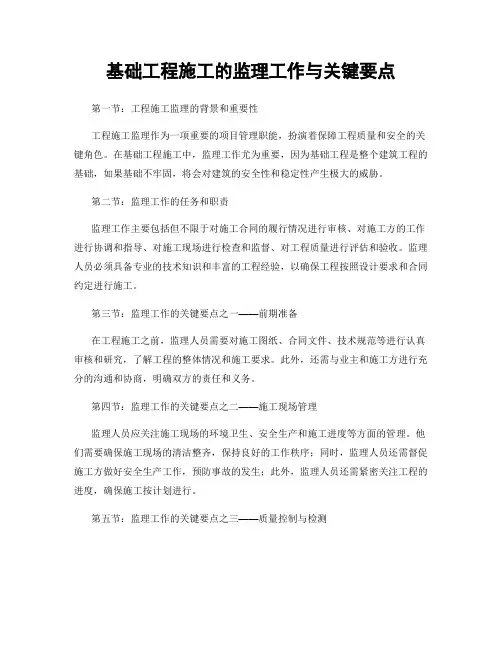 基础工程施工的监理工作与关键要点

第一节：工程施工监理的背景和重要性

工程施工监理作为一项重要的项目管理职能，扮演着保障工程质量和安全的关键角色。在基础工程施工中，监理工作尤为重要，因为基础工程是整个建筑工程的基础，如果基础不牢固，将会对建筑的安全性和稳定性产生极大的威胁。

第二节：监理工作的任务和职责

监理工作主要包括但不限于对施工合同的履行情况进行审核、对施工方的工作进行协调和指导、对施工现场进行检查和监督、对工程质量进行评估和验收。监理人员必须具备专业的技术知识和丰富的工程经验，以确保工程按照设计要求和合同约定进行施工。

第三节：监理工作的关键要点之一——前期准备

在工程施工之前，监理人员需要对施工图纸、合同文件、技术规范等进行认真审核和研究，了解工程的整体情况和施工要求。此外，还需与业主和施工方进行充分的沟通和协商，明确双方的责任和义务。

第四节：监理工作的关键要点之二——施工现场管理

监理人员应关注施工现场的环境卫生、安全生产和施工进度等方面的管理。他们需要确保施工现场的清洁整齐，保持良好的工作秩序；同时，监理人员还需督促施工方做好安全生产工作，预防事故的发生；此外，监理人员还需紧密关注工程的进度，确保施工按计划进行。

第五节：监理工作的关键要点之三——质量控制与检测